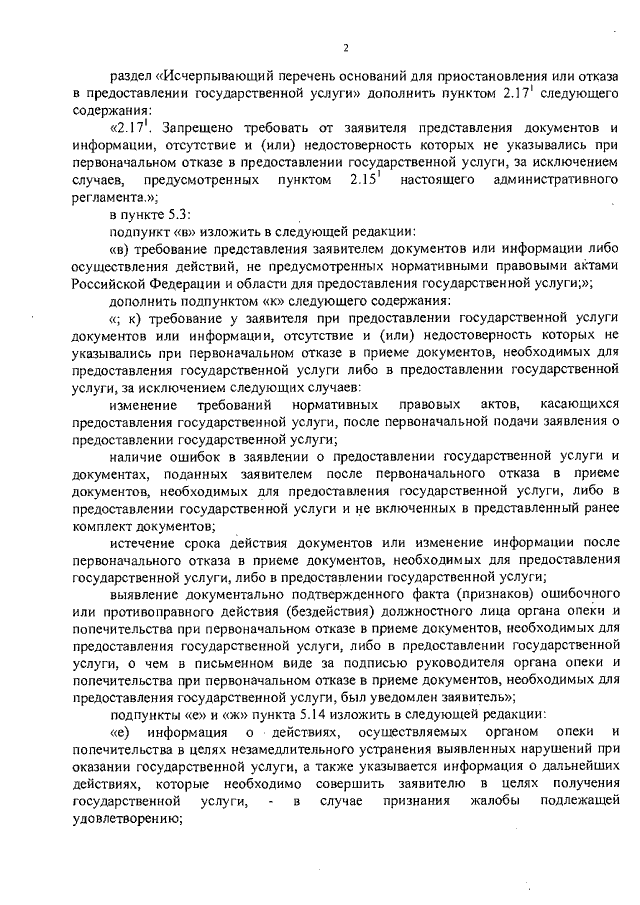 2

раздел «Исчерпывающий перечень оснований для приостановления или отказа в предоставлении государственной услуги» дополнить пунктом $2.17^1$ следующего содержания:

«$2.17^1$. Запрещено требовать от заявителя представления документов и информации, отсутствие и (или) недостоверность которых не указывались при первоначальном отказе в предоставлении государственной услуги, за исключением случаев, предусмотренных пунктом $2.15^1$ настоящего административного регламента.»;

в пункте 5.3:

подпункт «в» изложить в следующей редакции:

«в) требование представления заявителем документов или информации либо осуществления действий, не предусмотренных нормативными правовыми актами Российской Федерации и области для предоставления государственной услуги;»;

дополнить подпунктом «к» следующего содержания:

«; к) требование у заявителя при предоставлении государственной услуги документов или информации, отсутствие и (или) недостоверность которых не указывались при первоначальном отказе в приеме документов, необходимых для предоставления государственной услуги либо в предоставлении государственной услуги, за исключением следующих случаев:

изменение требований нормативных правовых актов, касающихся предоставления государственной услуги, после первоначальной подачи заявления о предоставлении государственной услуги;

наличие ошибок в заявлении о предоставлении государственной услуги и документах, поданных заявителем после первоначального отказа в приеме документов, необходимых для предоставления государственной услуги, либо в предоставлении государственной услуги и не включенных в представленный ранее комплект документов;

истечение срока действия документов или изменение информации после первоначального отказа в приеме документов, необходимых для предоставления государственной услуги, либо в предоставлении государственной услуги;

выявление документально подтвержденного факта (признаков) ошибочного или противоправного действия (бездействия) должностного лица органа опеки и попечительства при первоначальном отказе в приеме документов, необходимых для предоставления государственной услуги, либо в предоставлении государственной услуги, о чем в письменном виде за подписью руководителя органа опеки и попечительства при первоначальном отказе в приеме документов, необходимых для предоставления государственной услуги, был уведомлен заявитель»;

подпункты «е» и «ж» пункта 5.14 изложить в следующей редакции:

«е) информация о действиях, осуществляемых органом опеки и попечительства в целях незамедлительного устранения выявленных нарушений при оказании государственной услуги, а также указывается информация о дальнейших действиях, которые необходимо совершить заявителю в целях получения государственной услуги, - в случае признания жалобы подлежащей удовлетворению;